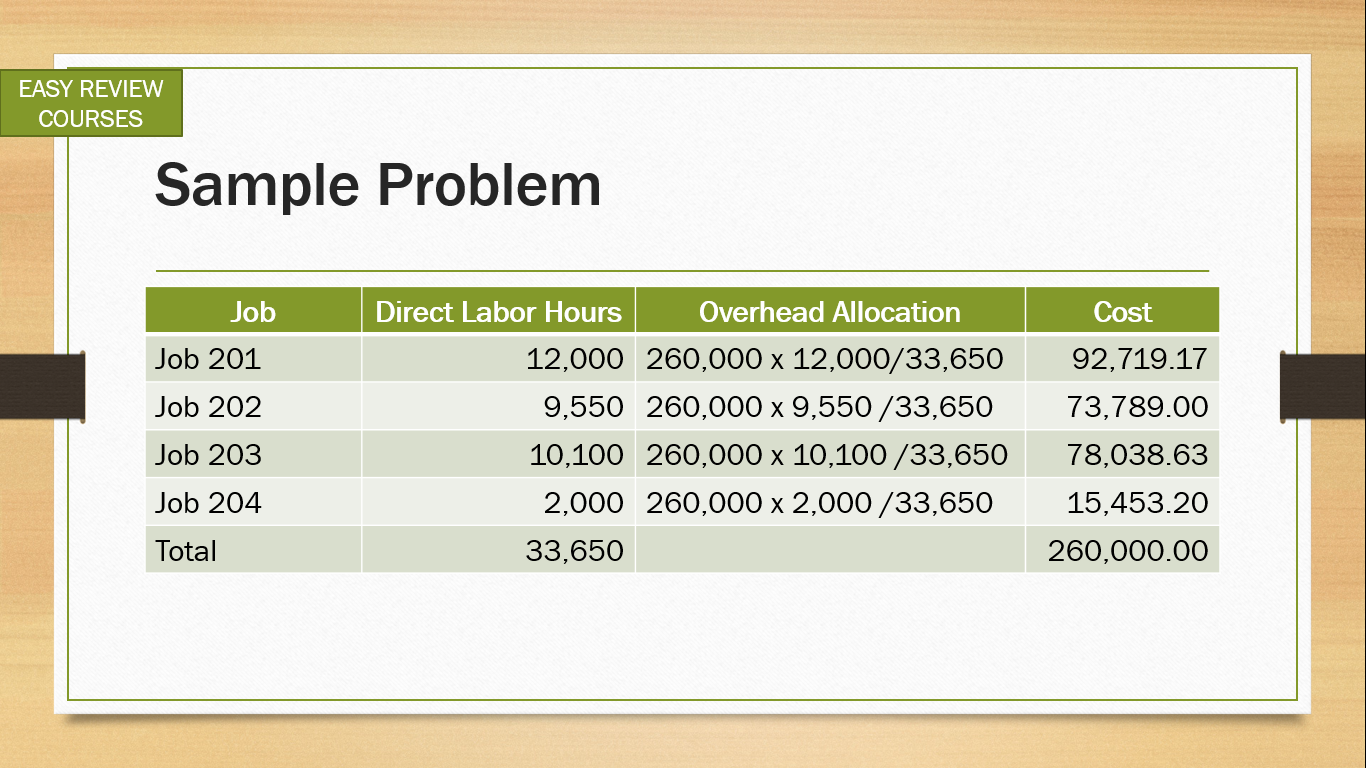 EASY REVIEW COURSES

Sample Problem

| Job | Direct Labor Hours | Overhead Allocation | Cost |
|---|---|---|---|
| Job 201 | 12,000 | 260,000 x 12,000/33,650 | 92,719.17 |
| Job 202 | 9,550 | 260,000 x 9,550 /33,650 | 73,789.00 |
| Job 203 | 10,100 | 260,000 x 10,100 /33,650 | 78,038.63 |
| Job 204 | 2,000 | 260,000 x 2,000 /33,650 | 15,453.20 |
| Total | 33,650 | | 260,000.00 |